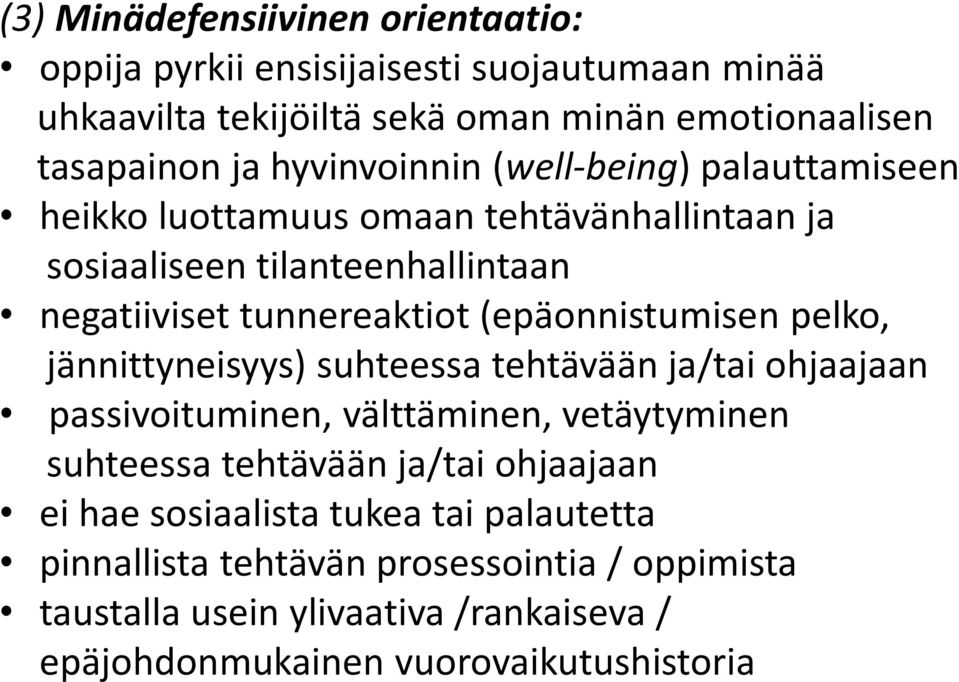 (3) Minädefensiivinen orientaatio:

• oppija pyrkii ensisijaisesti suojautumaan minää uhkaavilta tekijöiltä sekä oman minän emotionaalisen tasapainon ja hyvinvoinnin (well-being) palauttamiseen
• heikko luottamuus omaan tehtävänhallintaan ja sosiaaliseen tilanteenhallintaan
• negatiiviset tunnereaktiot (epäonnistumisen pelko, jännittyneisyys) suhteessa tehtävään ja/tai ohjaajaan
• passivoituminen, välttäminen, vetäytyminen suhteessa tehtävään ja/tai ohjaajaan
• ei hae sosiaalista tukea tai palautetta
• pinnallista tehtävän prosessointia / oppimista
• taustalla usein ylivaativa /rankaiseva / epäjohdonmukainen vuorovaikutushistoria